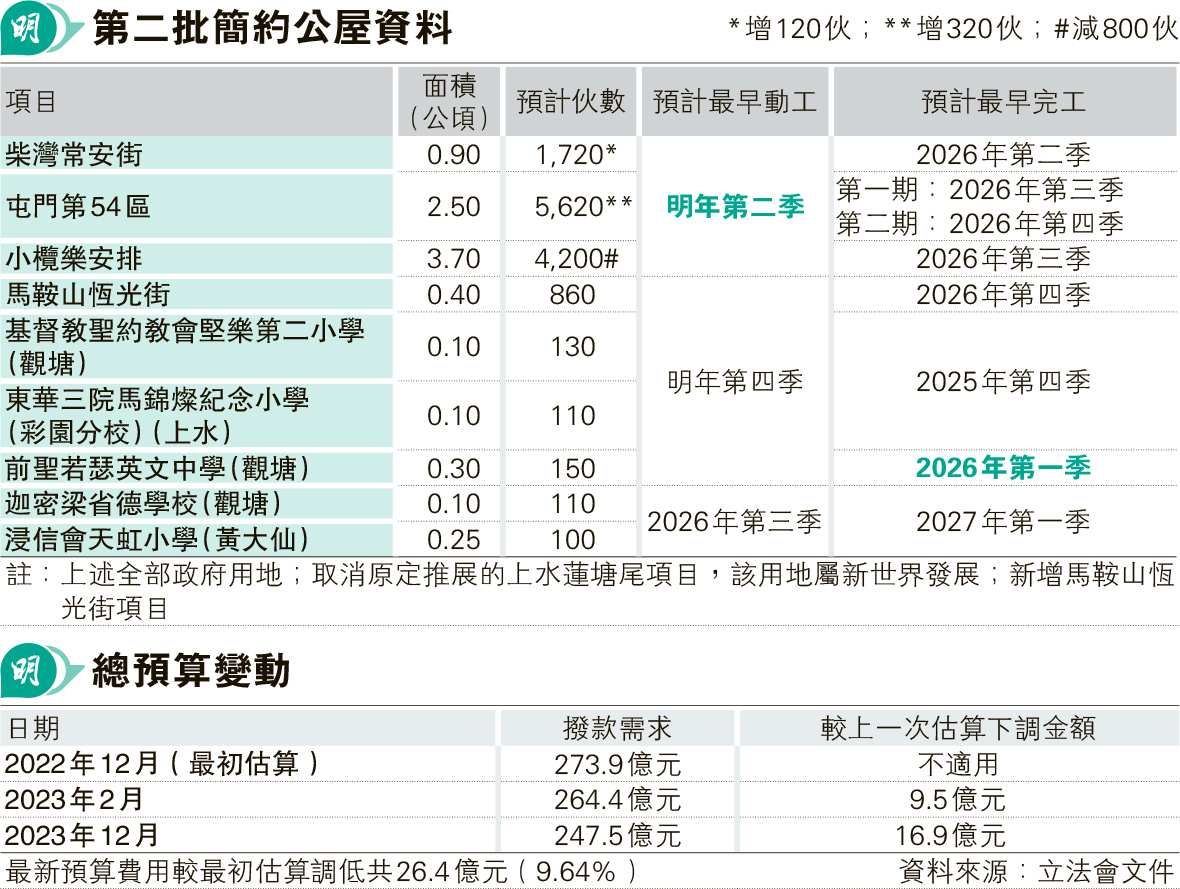 明 第二批簡約公屋資料

*增120伙；**增320伙；#減800伙

| 項目 | 面積（公頃） | 預計伙數 | 預計最早動工 | 預計最早完工 |
|---|---|---|---|---|
| 柴灣常安街 | 0.90 | 1,720* | 明年第二季 | 2026年第二季 |
| 屯門第54區 | 2.50 | 5,620** | 明年第二季 | 第一期：2026年第三季 第二期：2026年第四季 |
| 小欖樂安排 | 3.70 | 4,200# | 明年第二季 | 2026年第三季 |
| 馬鞍山恆光街 | 0.40 | 860 | 明年第四季 | 2026年第四季 |
| 基督教聖約教會堅樂第二小學（觀塘） | 0.10 | 130 | 明年第四季 | 2025年第四季 |
| 東華三院馬錦燦紀念小學（彩園分校）（上水） | 0.10 | 110 | 明年第四季 | 2025年第四季 |
| 前聖若瑟英文中學（觀塘） | 0.30 | 150 | 明年第四季 | 2026年第一季 |
| 迦密梁省德學校（觀塘） | 0.10 | 110 | 2026年第三季 | 2027年第一季 |
| 浸信會天虹小學（黃大仙） | 0.25 | 100 | 2026年第三季 | 2027年第一季 |

註：上述全部政府用地；取消原定推展的上水蓮塘尾項目，該用地屬新世界發展；新增馬鞍山恆光街項目

明 總預算變動

| 日期 | 撥款需求 | 較上一次估算下調金額 |
|---|---|---|
| 2022年12月（最初估算） | 273.9億元 | 不適用 |
| 2023年2月 | 264.4億元 | 9.5億元 |
| 2023年12月 | 247.5億元 | 16.9億元 |

最新預算費用較最初估算調低共26.4億元（9.64%）

資料來源：立法會文件